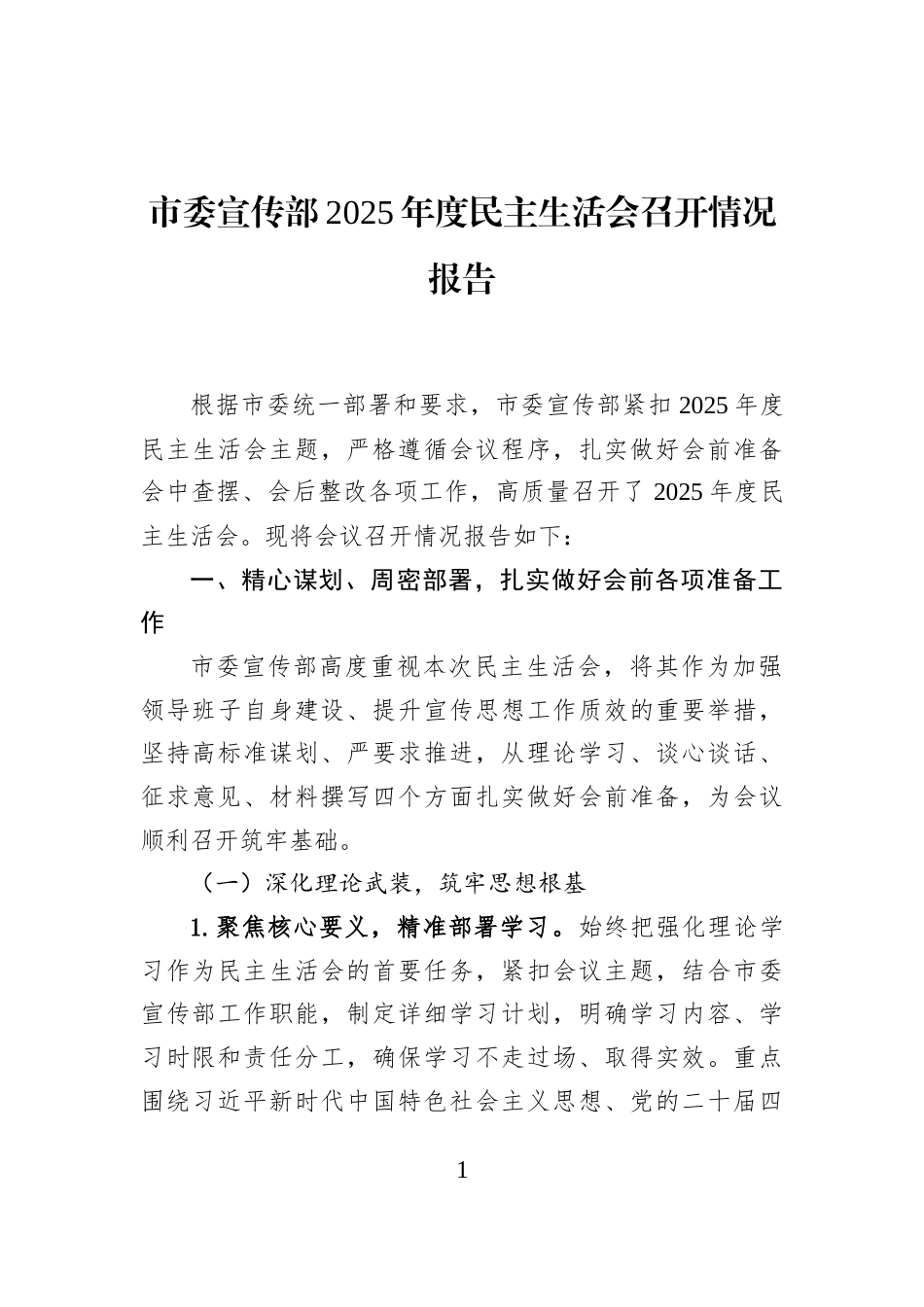 市委宣传部2025年度民主生活会召开情况报告

根据市委统一部署和要求，市委宣传部紧扣2025年度民主生活会主题，严格遵循会议程序，扎实做好会前准备会中查摆、会后整改各项工作，高质量召开了2025年度民主生活会。现将会议召开情况报告如下：

一、精心谋划、周密部署，扎实做好会前各项准备工作

市委宣传部高度重视本次民主生活会，将其作为加强领导班子自身建设、提升宣传思想工作质效的重要举措，坚持高标准谋划、严要求推进，从理论学习、谈心谈话、征求意见、材料撰写四个方面扎实做好会前准备，为会议顺利召开筑牢基础。

（一）深化理论武装，筑牢思想根基

1. 聚焦核心要义，精准部署学习。始终把强化理论学习作为民主生活会的首要任务，紧扣会议主题，结合市委宣传部工作职能，制定详细学习计划，明确学习内容、学习时限和责任分工，确保学习不走过场、取得实效。重点围绕习近平新时代中国特色社会主义思想、党的二十届四

1